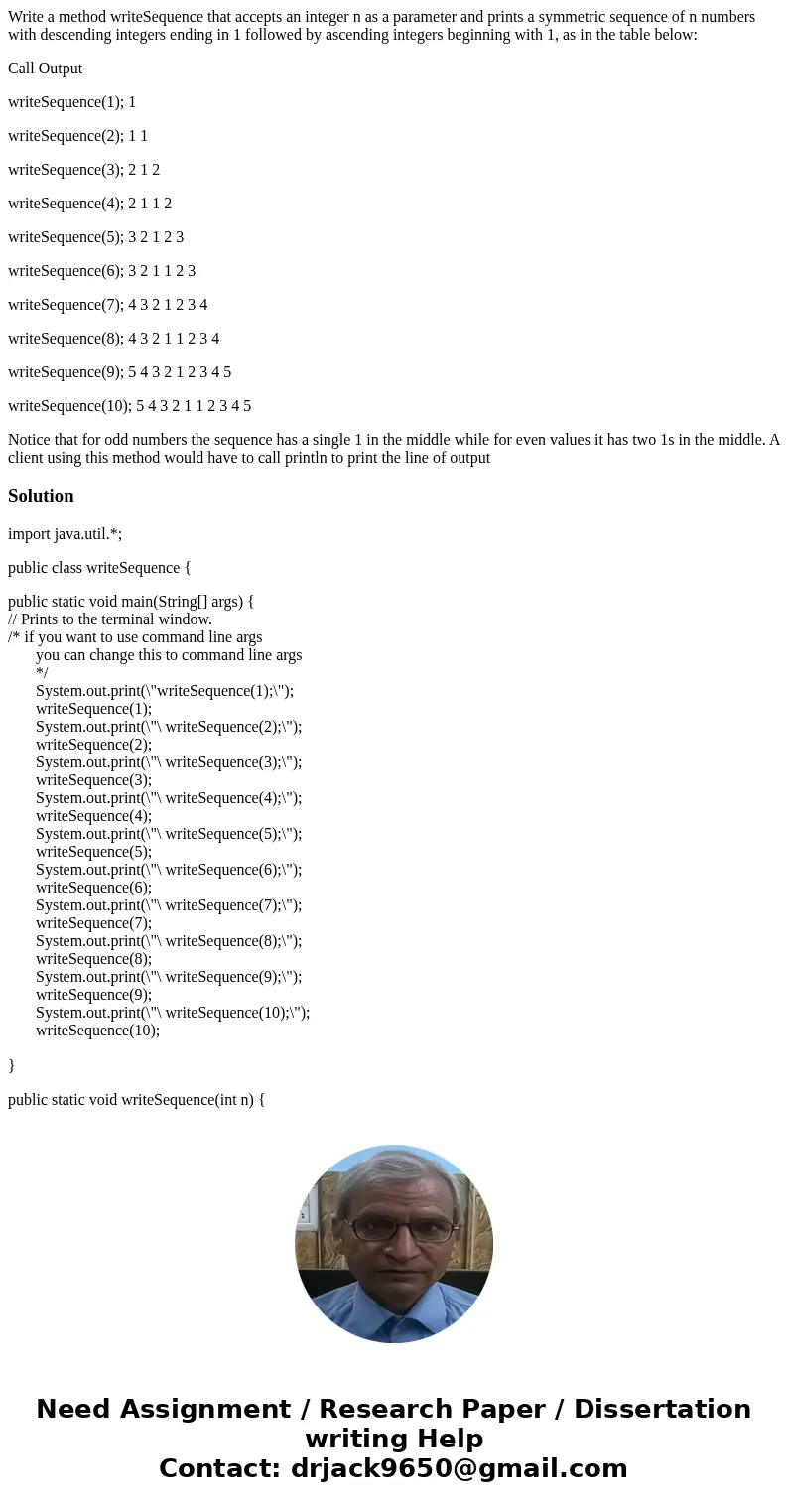 Write a method writeSequence that accepts an integer n as a parameter and prints a symmetric sequence of n numbers with descending integers ending in 1 followed by ascending integers beginning with 1, as in the table below:

Call Output

writeSequence(1); 1

writeSequence(2); 1 1

writeSequence(3); 2 1 2

writeSequence(4); 2 1 1 2

writeSequence(5); 3 2 1 2 3

writeSequence(6); 3 2 1 1 2 3

writeSequence(7); 4 3 2 1 2 3 4

writeSequence(8); 4 3 2 1 1 2 3 4

writeSequence(9); 5 4 3 2 1 2 3 4 5

writeSequence(10); 5 4 3 2 1 1 2 3 4 5

Notice that for odd numbers the sequence has a single 1 in the middle while for even values it has two 1s in the middle. A client using this method would have to call println to print the line of output

Solution

import java.util.*;

public class writeSequence {

public static void main(String[] args) {
// Prints to the terminal window.
/* if you want to use command line args
you can change this to command line args
*/
System.out.print(\"writeSequence(1);\");
writeSequence(1);
System.out.print(\"\ writeSequence(2);\");
writeSequence(2);
System.out.print(\"\ writeSequence(3);\");
writeSequence(3);
System.out.print(\"\ writeSequence(4);\");
writeSequence(4);
System.out.print(\"\ writeSequence(5);\");
writeSequence(5);
System.out.print(\"\ writeSequence(6);\");
writeSequence(6);
System.out.print(\"\ writeSequence(7);\");
writeSequence(7);
System.out.print(\"\ writeSequence(8);\");
writeSequence(8);
System.out.print(\"\ writeSequence(9);\");
writeSequence(9);
System.out.print(\"\ writeSequence(10);\");
writeSequence(10);

}

public static void writeSequence(int n) {

Need Assignment / Research Paper / Dissertation writing Help
Contact: drjack9650@gmail.com